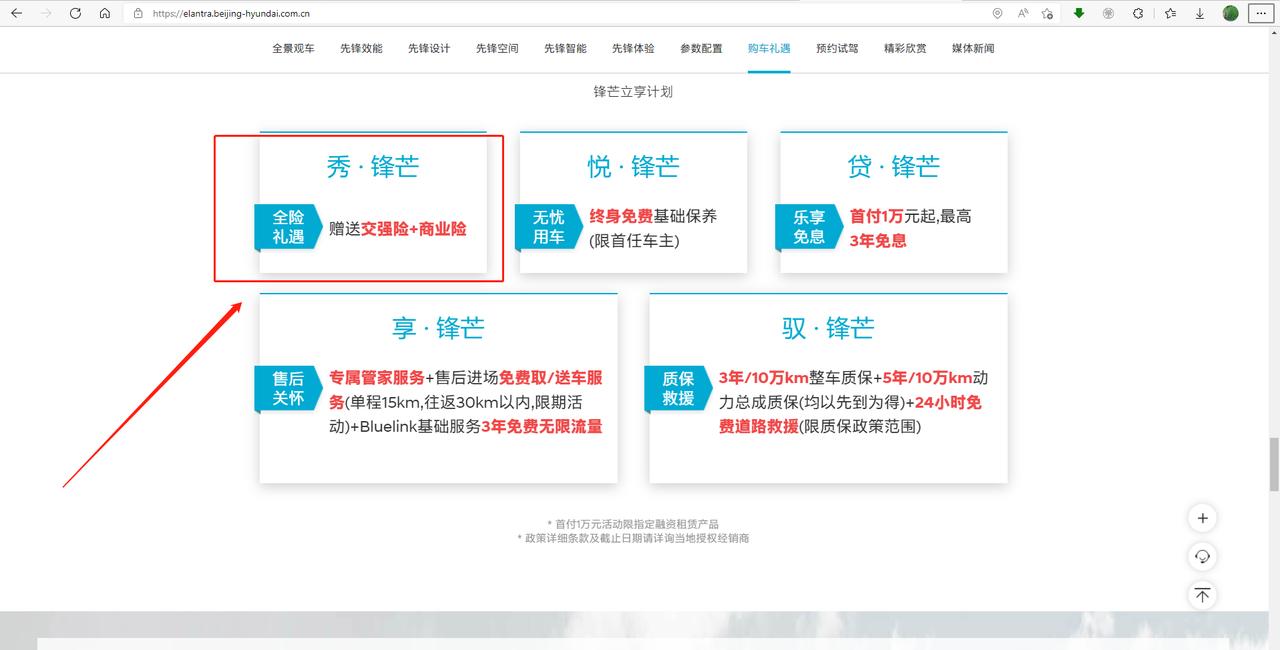 https://elantra.beijing-hyundai.com.cn

全景观车 先锋效能 先锋设计 先锋空间 先锋智能 先锋体验 参数配置 购车礼遇 预约试驾 精彩欣赏 媒体新闻

锋芒立享计划

秀 · 锋芒

全险礼遇 赠送交强险+商业险

悦 · 锋芒

无忧用车 终身免费基础保养(限首任车主)

贷 · 锋芒

乐享免息 首付1万元起,最高3年免息

享 · 锋芒

售后关怀 专属管家服务+售后进场免费取/送车服务(单程15km,往返30km以内,限期活动)+Bluelink基础服务3年免费无限流量

驭 · 锋芒

质保救援 3年/10万km整车质保+5年/10万km动力总成质保(均以先到为得)+24小时免费道路救援(限质保政策范围)

* 首付1万元活动限指定融资租赁产品
* 政策详细条款及截止日期请详询当地授权经销商